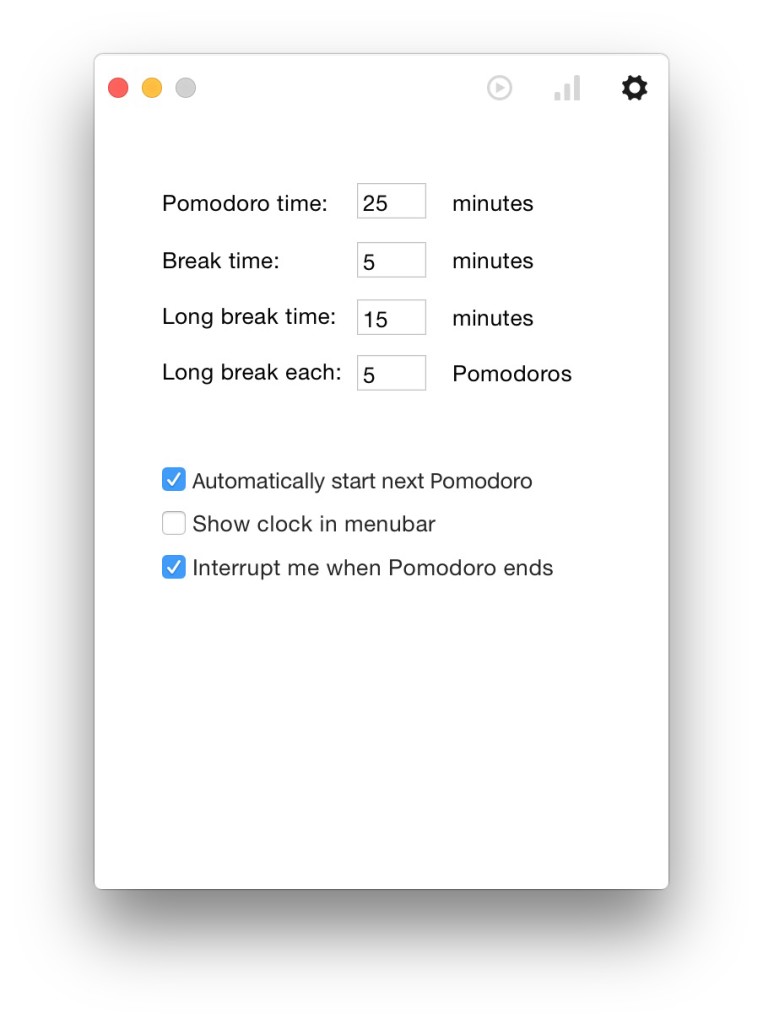 Pomodoro time: 25 minutes

Break time: 5 minutes

Long break time: 15 minutes

Long break each: 5 Pomodoros

Automatically start next Pomodoro

Show clock in menubar

Interrupt me when Pomodoro ends